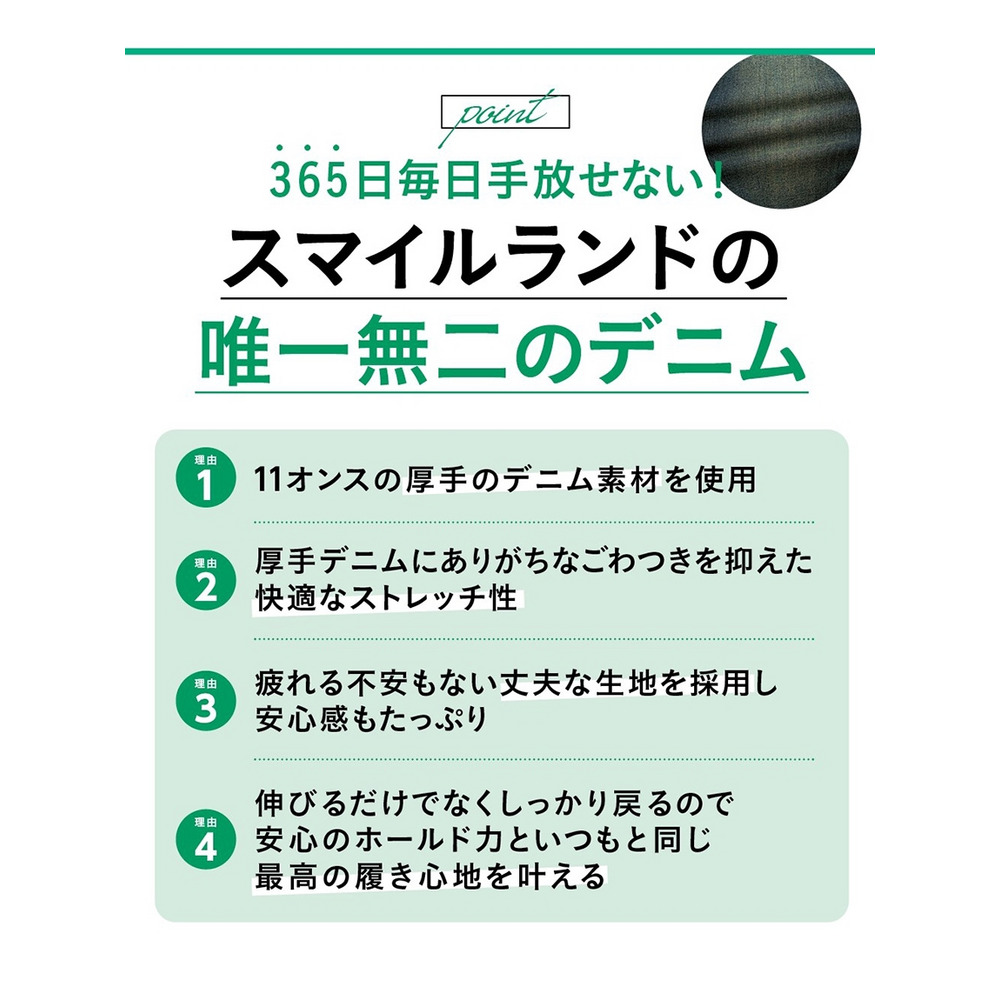 point

365日毎日手放せない！

スマイルランドの

唯一無二のデニム

理由 1 11オンスの厚手のデニム素材を使用

理由 2 厚手デニムにありがちなごわつきを抑えた快適なストレッチ性

理由 3 疲れる不安もない丈夫な生地を採用し安心感もたっぷり

理由 4 伸びるだけでなくしっかり戻るので安心のホールド力といつもと同じ最高の履き心地を叶える